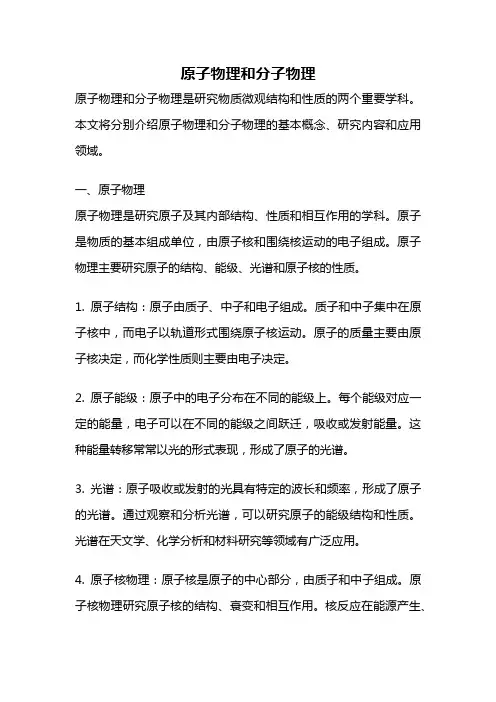 原子物理和分子物理

原子物理和分子物理是研究物质微观结构和性质的两个重要学科。本文将分别介绍原子物理和分子物理的基本概念、研究内容和应用领域。

一、原子物理

原子物理是研究原子及其内部结构、性质和相互作用的学科。原子是物质的基本组成单位，由原子核和围绕核运动的电子组成。原子物理主要研究原子的结构、能级、光谱和原子核的性质。

1. 原子结构：原子由质子、中子和电子组成。质子和中子集中在原子核中，而电子以轨道形式围绕原子核运动。原子的质量主要由原子核决定，而化学性质则主要由电子决定。

2. 原子能级：原子中的电子分布在不同的能级上。每个能级对应一定的能量，电子可以在不同的能级之间跃迁，吸收或发射能量。这种能量转移常常以光的形式表现，形成了原子的光谱。

3. 光谱：原子吸收或发射的光具有特定的波长和频率，形成了原子的光谱。通过观察和分析光谱，可以研究原子的能级结构和性质。光谱在天文学、化学分析和材料研究等领域有广泛应用。

4. 原子核物理：原子核是原子的中心部分，由质子和中子组成。原子核物理研究原子核的结构、衰变和相互作用。核反应在能源产生、